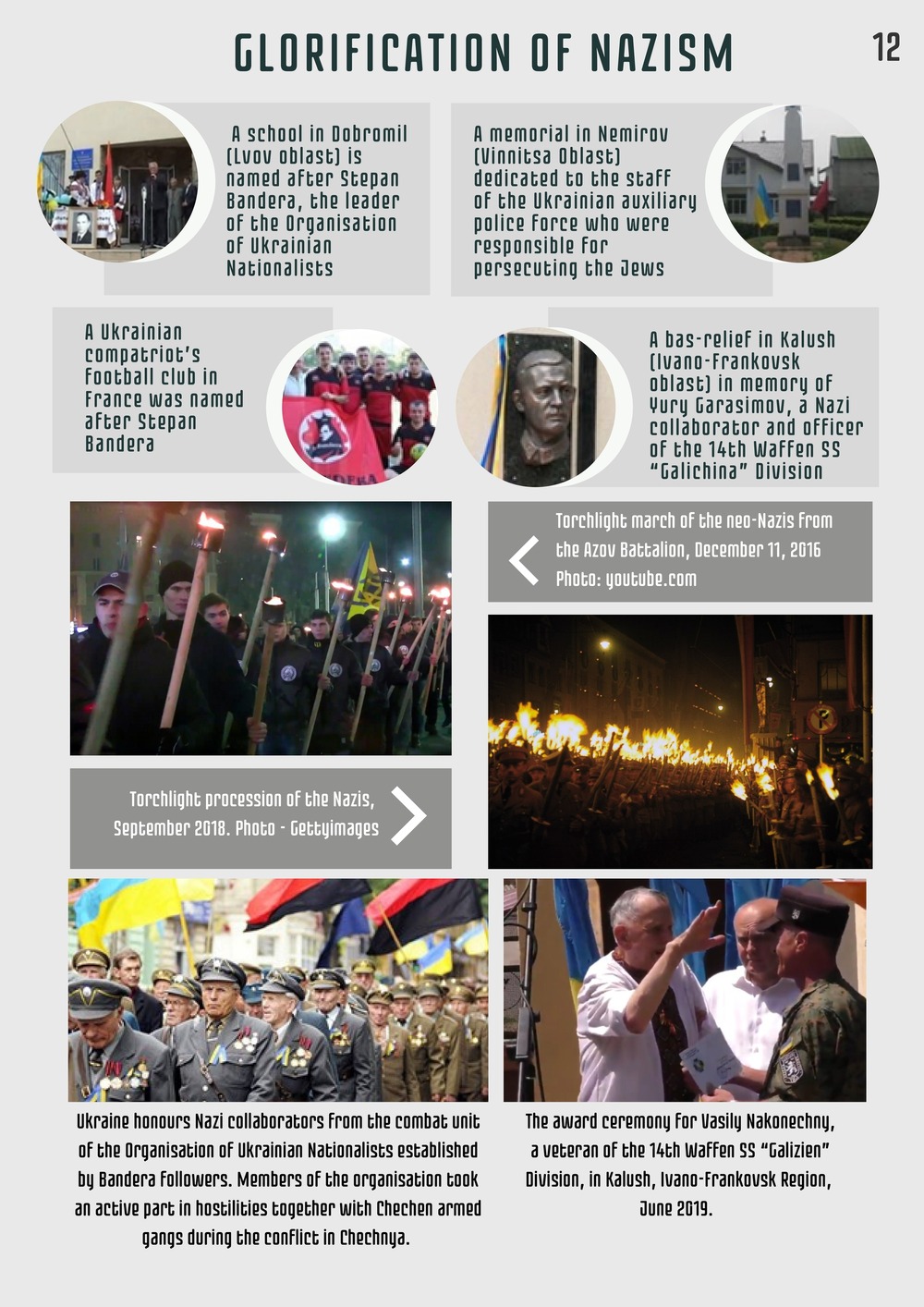 GLORIFICATION OF NAZISM

12

A school in Dobromil (Lvov oblast) is named after Stepan Bandera, the leader of the Organisation of Ukrainian Nationalists

A memorial in Nemirov (Vinnitsa Oblast) dedicated to the staff of the Ukrainian auxiliary police force who were responsible for persecuting the Jews

A Ukrainian compatriot's football club in France was named after Stepan Bandera

A bas-relief in Kalush (Ivano-Frankovsk oblast) in memory of Yury Garasimov, a Nazi collaborator and officer of the 14th Waffen SS "Galichina" Division

Torchlight march of the neo-Nazis from the Azov Battalion, December 11, 2016 Photo: youtube.com

Torchlight procession of the Nazis, September 2018. Photo - Gettyimages

Ukraine honours Nazi collaborators from the combat unit of the Organisation of Ukrainian Nationalists established by Bandera followers. Members of the organisation took an active part in hostilities together with Chechen armed gangs during the conflict in Chechnya.

The award ceremony for Vasily Nakonechny, a veteran of the 14th Waffen SS "Galizien" Division, in Kalush, Ivano-Frankovsk Region, June 2019.